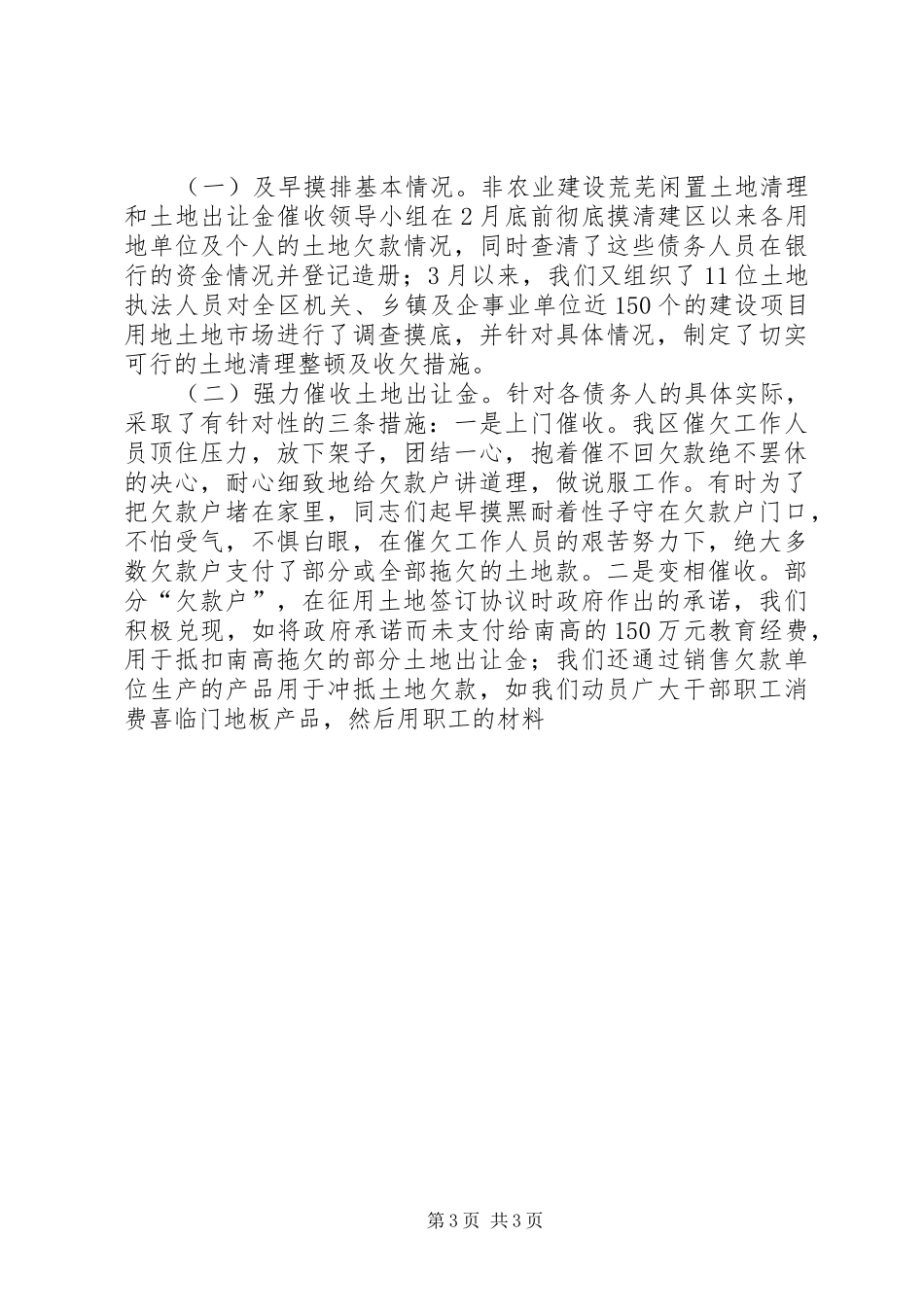 （一）及早摸排基本情况。非农业建设荒芜闲置土地清理和土地出让金催收领导小组在2月底前彻底摸清建区以来各用地单位及个人的土地欠款情况，同时查清了这些债务人员在银行的资金情况并登记造册；3月以来，我们又组织了11位土地执法人员对全区机关、乡镇及企事业单位近150个的建设项目用地土地市场进行了调查摸底，并针对具体情况，制定了切实可行的土地清理整顿及收欠措施。

（二）强力催收土地出让金。针对各债务人的具体实际，采取了有针对性的三条措施：一是上门催收。我区催欠工作人员顶住压力，放下架子，团结一心，抱着催不回欠款绝不罢休的决心，耐心细致地给欠款户讲道理，做说服工作。有时为了把欠款户堵在家里，同志们起早摸黑耐着性子守在欠款户门口，不怕受气，不惧白眼，在催欠工作人员的艰苦努力下，绝大多数欠款户支付了部分或全部拖欠的土地款。二是变相催收。部分“欠款户”，在征用土地签订协议时政府作出的承诺，我们积极兑现，如将政府承诺而未支付给南高的150万元教育经费，用于抵扣南高拖欠的部分土地出让金；我们还通过销售欠款单位生产的产品用于冲抵土地欠款，如我们动员广大干部职工消费喜临门地板产品，然后用职工的材料

第3页 共3页